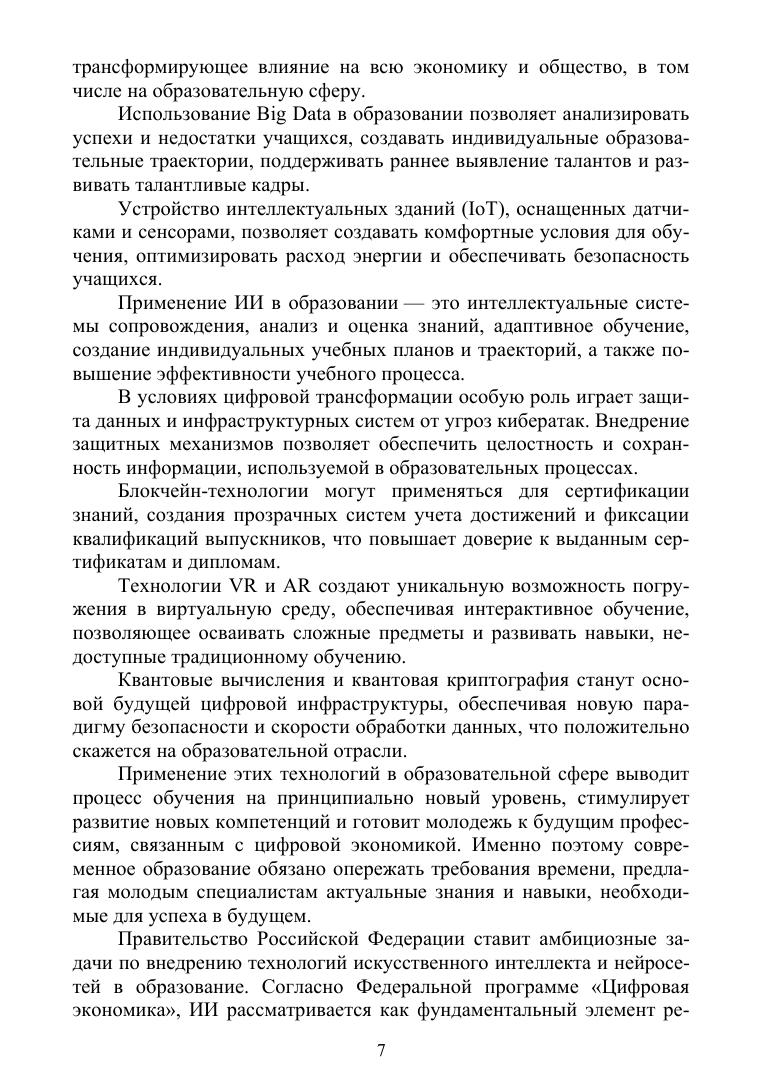 трансформирующее влияние на всю экономику и общество, в том числе на образовательную сферу.

Использование Big Data в образовании позволяет анализировать успехи и недостатки учащихся, создавать индивидуальные образовательные траектории, поддерживать раннее выявление талантов и развивать талантливые кадры.

Устройство интеллектуальных зданий (IoT), оснащенных датчиками и сенсорами, позволяет создавать комфортные условия для обучения, оптимизировать расход энергии и обеспечивать безопасность учащихся.

Применение ИИ в образовании — это интеллектуальные системы сопровождения, анализ и оценка знаний, адаптивное обучение, создание индивидуальных учебных планов и траекторий, а также повышение эффективности учебного процесса.

В условиях цифровой трансформации особую роль играет защита данных и инфраструктурных систем от угроз кибератак. Внедрение защитных механизмов позволяет обеспечить целостность и сохранность информации, используемой в образовательных процессах.

Блокчейн-технологии могут применяться для сертификации знаний, создания прозрачных систем учета достижений и фиксации квалификаций выпускников, что повышает доверие к выданным сертификатам и дипломам.

Технологии VR и AR создают уникальную возможность погружения в виртуальную среду, обеспечивая интерактивное обучение, позволяющее осваивать сложные предметы и развивать навыки, недоступные традиционному обучению.

Квантовые вычисления и квантовая криптография станут основой будущей цифровой инфраструктуры, обеспечивая новую парадигму безопасности и скорости обработки данных, что положительно скажется на образовательной отрасли.

Применение этих технологий в образовательной сфере выводит процесс обучения на принципиально новый уровень, стимулирует развитие новых компетенций и готовит молодежь к будущим профессиям, связанным с цифровой экономикой. Именно поэтому современное образование обязано опережать требования времени, предлагая молодым специалистам актуальные знания и навыки, необходимые для успеха в будущем.

Правительство Российской Федерации ставит амбициозные задачи по внедрению технологий искусственного интеллекта и нейросетей в образование. Согласно Федеральной программе «Цифровая экономика», ИИ рассматривается как фундаментальный элемент ре-

7